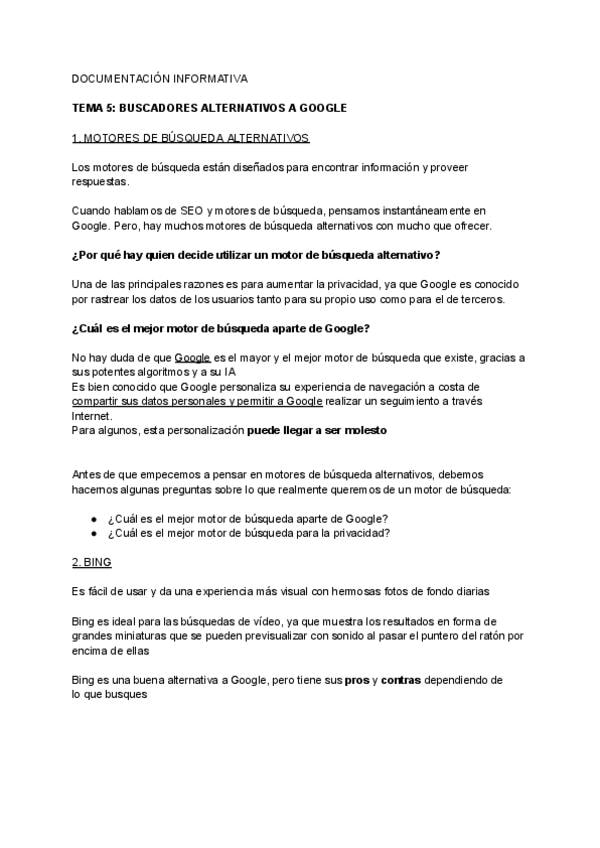 DOCUMENTACIÓN INFORMATIVA

TEMA 5: BUSCADORES ALTERNATIVOS A GOOGLE

1. MOTORES DE BÚSQUEDA ALTERNATIVOS

Los motores de búsqueda están diseñados para encontrar información y proveer respuestas.

Cuando hablamos de SEO y motores de búsqueda, pensamos instantáneamente en Google. Pero, hay muchos motores de búsqueda alternativos con mucho que ofrecer.

¿Por qué hay quien decide utilizar un motor de búsqueda alternativo?

Una de las principales razones es para aumentar la privacidad, ya que Google es conocido por rastrear los datos de los usuarios tanto para su propio uso como para el de terceros.

¿Cuál es el mejor motor de búsqueda aparte de Google?

No hay duda de que Google es el mayor y el mejor motor de búsqueda que existe, gracias a sus potentes algoritmos y a su IA
Es bien conocido que Google personaliza su experiencia de navegación a costa de compartir sus datos personales y permitir a Google realizar un seguimiento a través Internet.
Para algunos, esta personalización puede llegar a ser molesto

Antes de que empecemos a pensar en motores de búsqueda alternativos, debemos hacernos algunas preguntas sobre lo que realmente queremos de un motor de búsqueda:

● ¿Cuál es el mejor motor de búsqueda aparte de Google?
● ¿Cuál es el mejor motor de búsqueda para la privacidad?

2. BING

Es fácil de usar y da una experiencia más visual con hermosas fotos de fondo diarias

Bing es ideal para las búsquedas de vídeo, ya que muestra los resultados en forma de grandes miniaturas que se pueden previsualizar con sonido al pasar el puntero del ratón por encima de ellas

Bing es una buena alternativa a Google, pero tiene sus pros y contras dependiendo de lo que busques